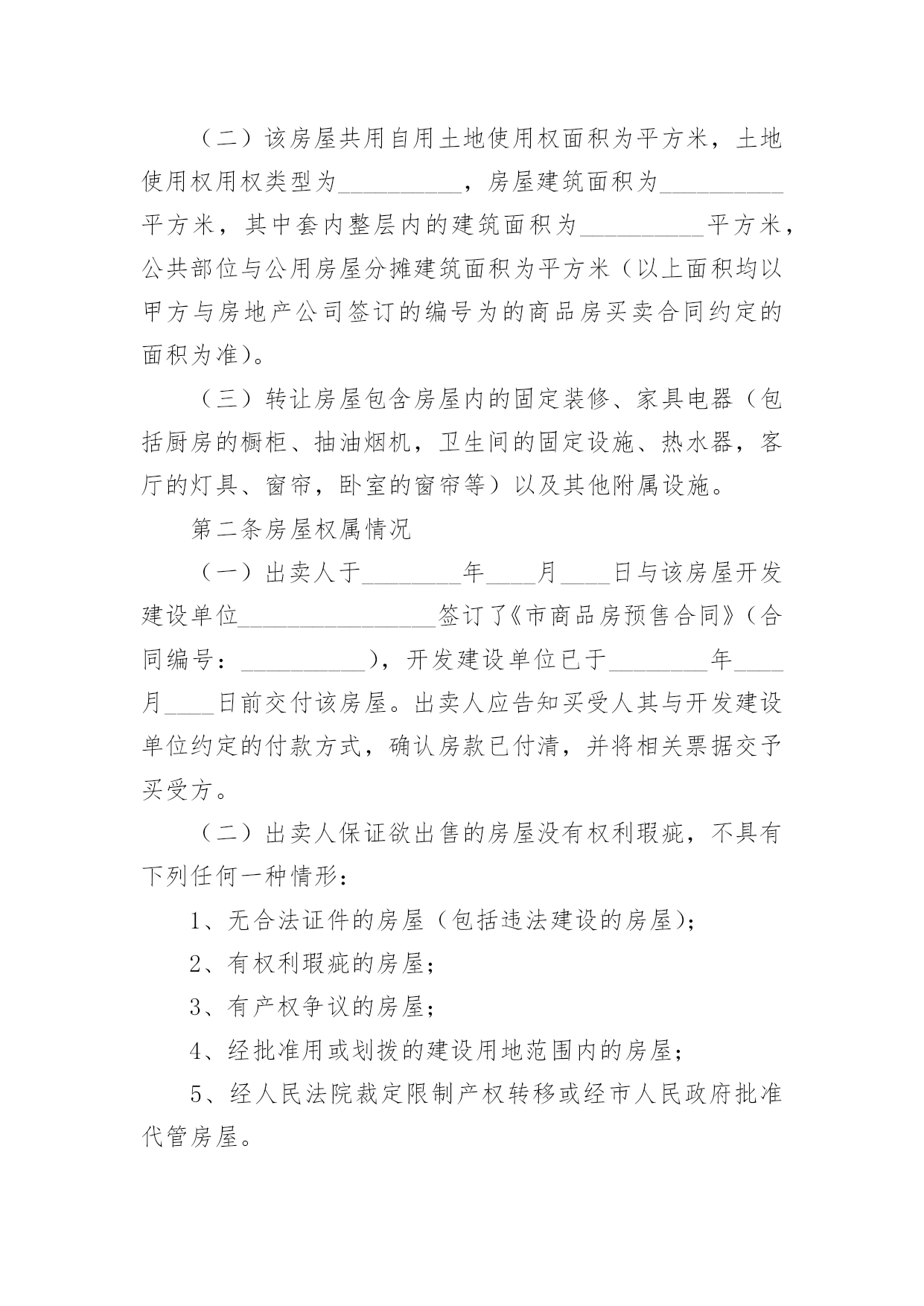 （二）该房屋共用自用土地使用权面积为平方米，土地使用权用权类型为__________，房屋建筑面积为__________平方米，其中套内整层内的建筑面积为__________平方米，公共部位与公用房屋分摊建筑面积为平方米（以上面积均以甲方与房地产公司签订的编号为的商品房买卖合同约定的面积为准）。

（三）转让房屋包含房屋内的固定装修、家具电器（包括厨房的橱柜、抽油烟机，卫生间的固定设施、热水器，客厅的灯具、窗帘，卧室的窗帘等）以及其他附属设施。

第二条房屋权属情况

（一）出卖人于________年____月____日与该房屋开发建设单位________________签订了《市商品房预售合同》（合同编号：__________），开发建设单位已于________年____月____日前交付该房屋。出卖人应告知买受人其与开发建设单位约定的付款方式，确认房款已付清，并将相关票据交予买受方。

（二）出卖人保证欲出售的房屋没有权利瑕疵，不具有下列任何一种情形：

1、无合法证件的房屋（包括违法建设的房屋）；

2、有权利瑕疵的房屋；

3、有产权争议的房屋；

4、经批准用或划拨的建设用地范围内的房屋；

5、经人民法院裁定限制产权转移或经市人民政府批准代管房屋。